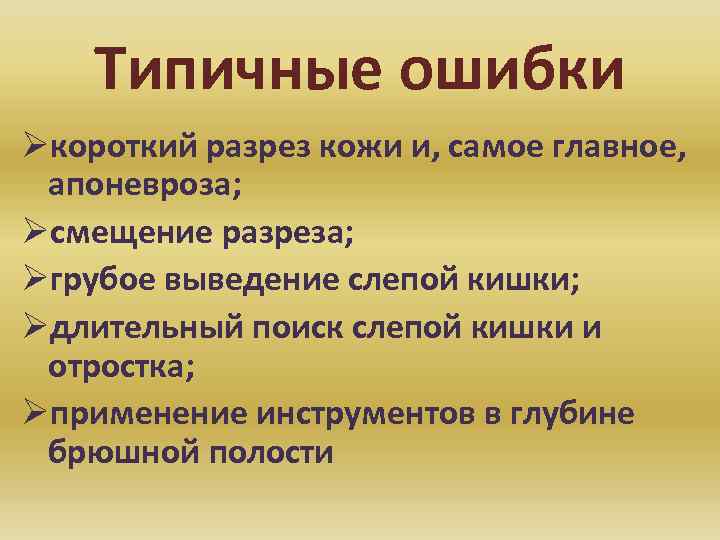 Типичные ошибки

➢короткий разрез кожи и, самое главное, апоневроза;

➢смещение разреза;

➢грубое выведение слепой кишки;

➢длительный поиск слепой кишки и отростка;

➢применение инструментов в глубине брюшной полости